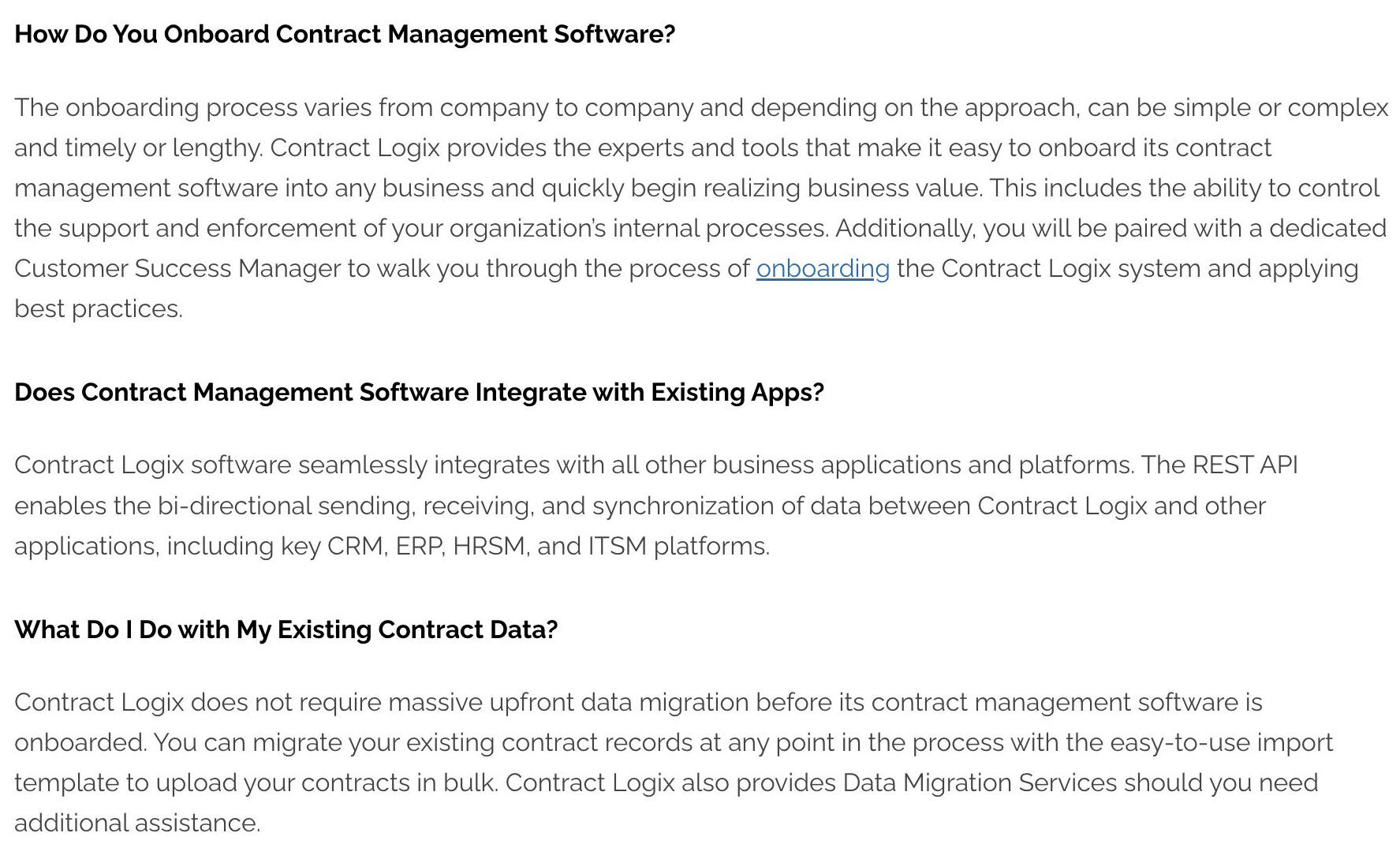 How Do You Onboard Contract Management Software?

The onboarding process varies from company to company and depending on the approach, can be simple or complex and timely or lengthy. Contract Logix provides the experts and tools that make it easy to onboard its contract management software into any business and quickly begin realizing business value. This includes the ability to control the support and enforcement of your organization's internal processes. Additionally, you will be paired with a dedicated Customer Success Manager to walk you through the process of onboarding the Contract Logix system and applying best practices.

Does Contract Management Software Integrate with Existing Apps?

Contract Logix software seamlessly integrates with all other business applications and platforms. The REST API enables the bi-directional sending, receiving, and synchronization of data between Contract Logix and other applications, including key CRM, ERP, HRSM, and ITSM platforms.

What Do I Do with My Existing Contract Data?

Contract Logix does not require massive upfront data migration before its contract management software is onboarded. You can migrate your existing contract records at any point in the process with the easy-to-use import template to upload your contracts in bulk. Contract Logix also provides Data Migration Services should you need additional assistance.